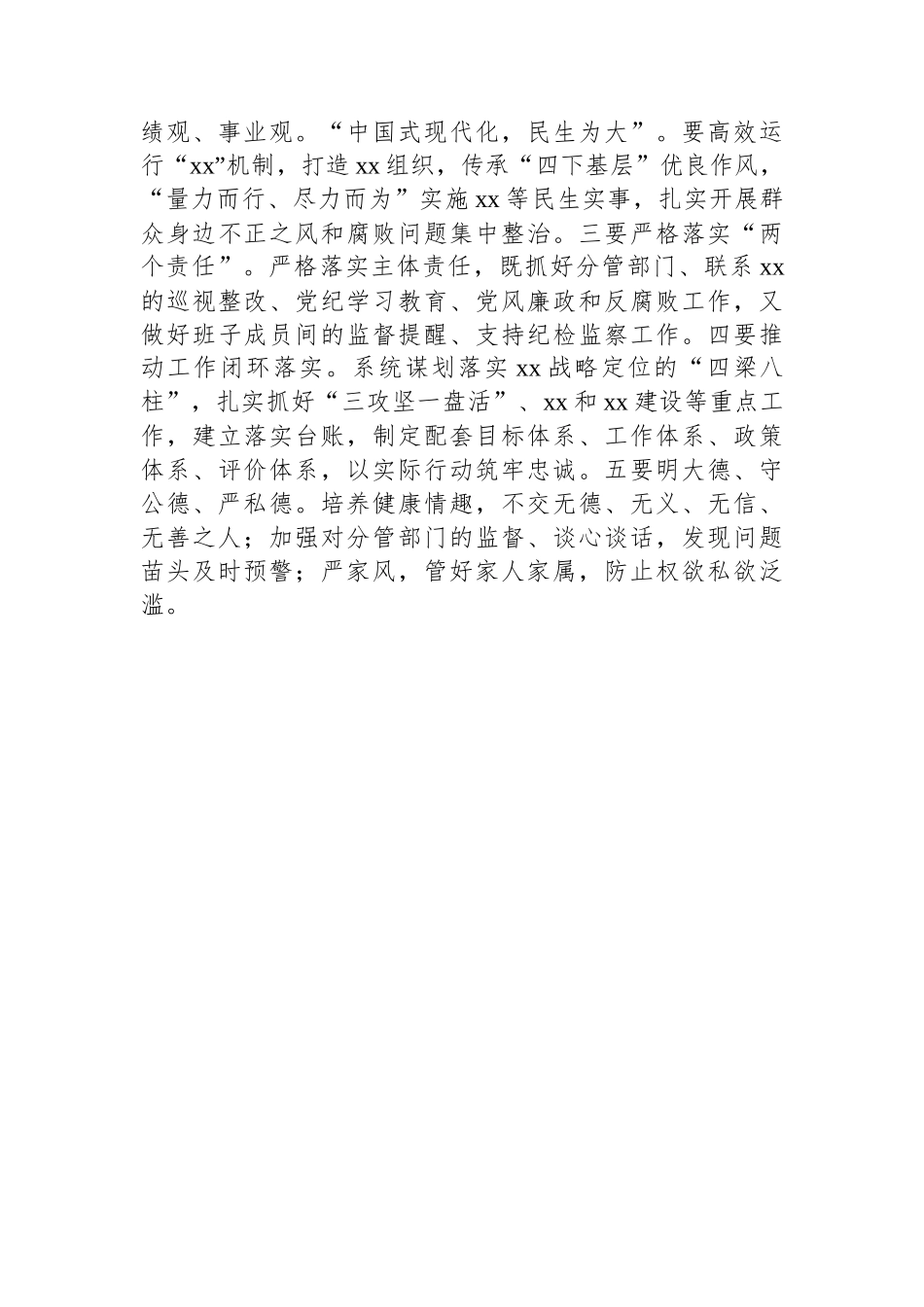 绩观、事业观。“中国式现代化，民生为大”。要高效运行“xx”机制，打造xx组织，传承“四下基层”优良作风，“量力而行、尽力而为”实施xx等民生实事，扎实开展群众身边不正之风和腐败问题集中整治。三要严格落实“两个责任”。严格落实主体责任，既抓好分管部门、联系xx的巡视整改、党纪学习教育、党风廉政和反腐败工作，又做好班子成员间的监督提醒、支持纪检监察工作。四要推动工作闭环落实。系统谋划落实xx战略定位的“四梁八柱”，扎实抓好“三攻坚一盘活”、xx和xx建设等重点工作，建立落实台账，制定配套目标体系、工作体系、政策体系、评价体系，以实际行动筑牢忠诚。五要明大德、守公德、严私德。培养健康情趣，不交无德、无义、无信、无善之人；加强对分管部门的监督、谈心谈话，发现问题苗头及时预警；严家风，管好家人家属，防止权欲私欲泛滥。